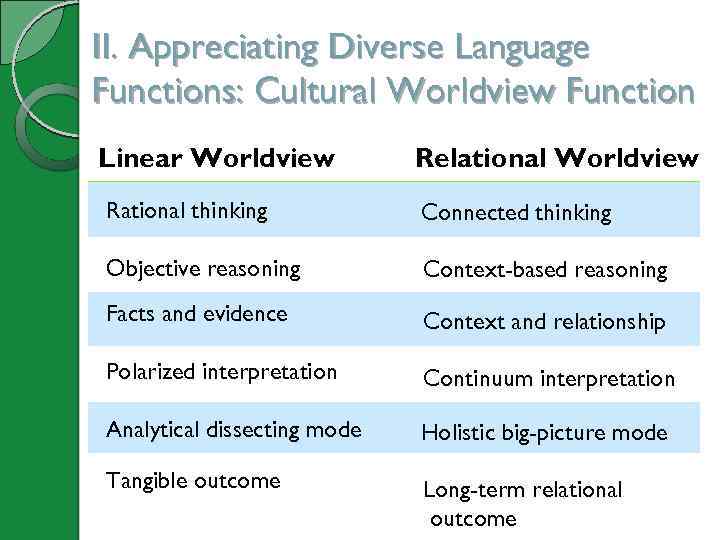 II. Appreciating Diverse Language Functions: Cultural Worldview Function

| Linear Worldview | Relational Worldview |
|---|---|
| Rational thinking | Connected thinking |
| Objective reasoning | Context-based reasoning |
| Facts and evidence | Context and relationship |
| Polarized interpretation | Continuum interpretation |
| Analytical dissecting mode | Holistic big-picture mode |
| Tangible outcome | Long-term relational outcome |